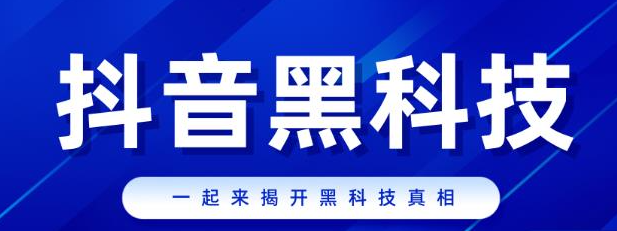 抖音黑科技

一起来揭开黑科技真相